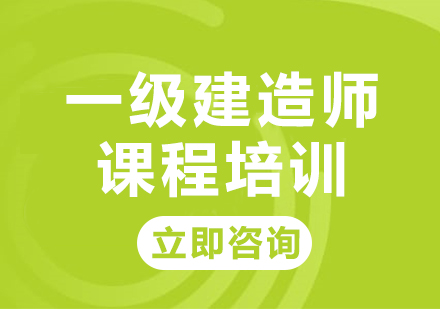 一级建造师
课程培训

立即咨询